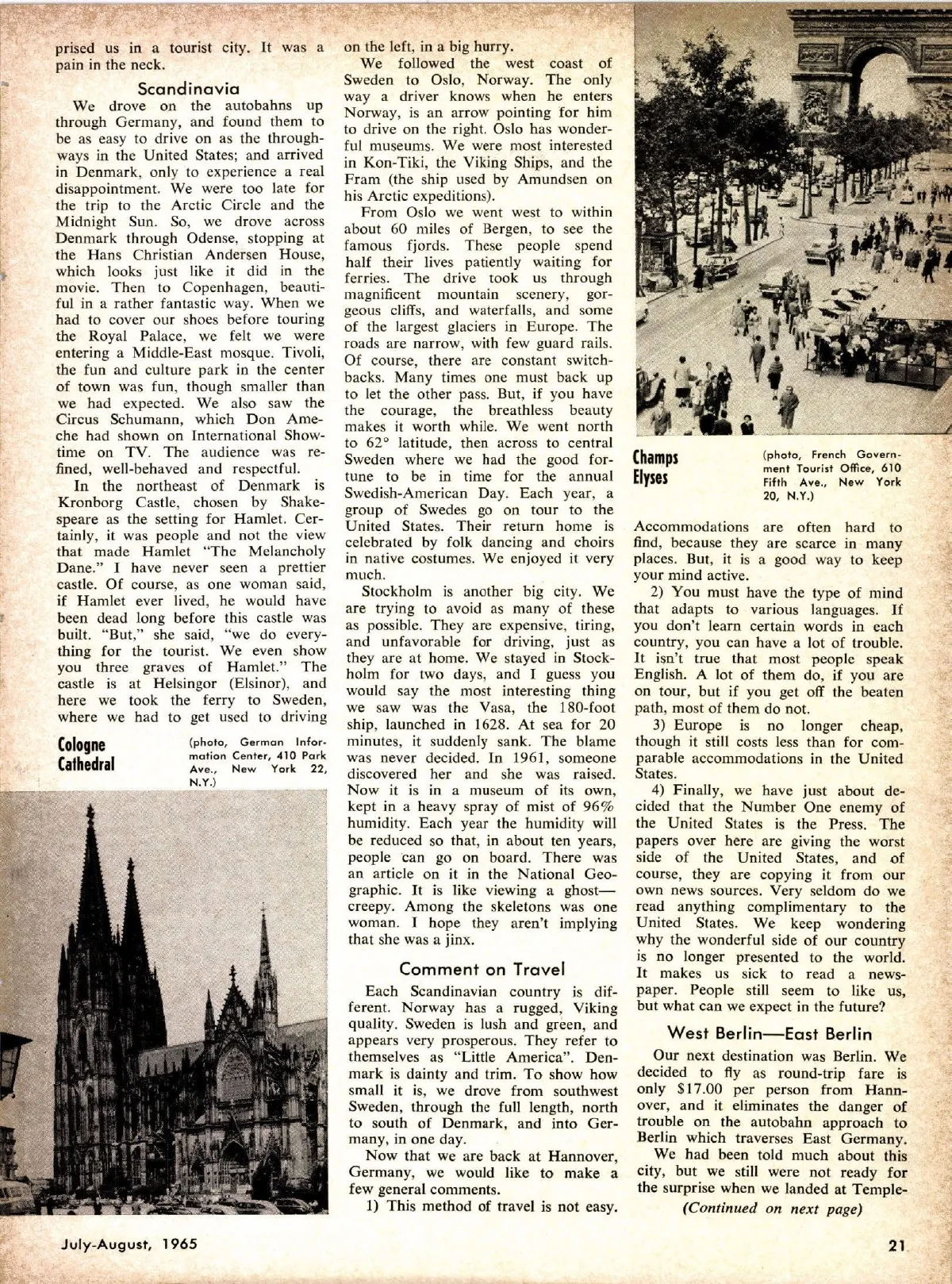 prised us in a tourist city. It was a pain in the neck.

Scandinavia

We drove on the autobahns up through Germany, and found them to be as easy to drive on as the throughways in the United States; and arrived in Denmark, only to experience a real disappointment. We were too late for the trip to the Arctic Circle and the Midnight Sun. So, we drove across Denmark through Odense, stopping at the Hans Christian Andersen House, which looks just like it did in the movie. Then to Copenhagen, beautiful in a rather fantastic way. When we had to cover our shoes before touring the Royal Palace, we felt we were entering a Middle-East mosque. Tivoli, the fun and culture park in the center of town was fun, though smaller than we had expected. We also saw the Circus Schumann, which Don Ameche had shown on International Showtime on TV. The audience was refined, well-behaved and respectful.

In the northeast of Denmark is Kronborg Castle, chosen by Shakespeare as the setting for Hamlet. Certainly, it was people and not the view that made Hamlet "The Melancholy Dane." I have never seen a prettier castle. Of course, as one woman said, if Hamlet ever lived, he would have been dead long before this castle was built. "But," she said, "we do everything for the tourist. We even show you three graves of Hamlet." The castle is at Helsingor (Elsinor), and here we took the ferry to Sweden, where we had to get used to driving

Cologne Cathedral

(photo, German Information Center, 410 Park Ave., New York 22, N.Y.)

on the left, in a big hurry.

We followed the west coast of Sweden to Oslo, Norway. The only way a driver knows when he enters Norway, is an arrow pointing for him to drive on the right. Oslo has wonderful museums. We were most interested in Kon-Tiki, the Viking Ships, and the Fram (the ship used by Amundsen on his Arctic expeditions).

From Oslo we went west to within about 60 miles of Bergen, to see the famous fjords. These people spend half their lives patiently waiting for ferries. The drive took us through magnificent mountain scenery, gorgeous cliffs, and waterfalls, and some of the largest glaciers in Europe. The roads are narrow, with few guard rails. Of course, there are constant switchbacks. Many times one must back up to let the other pass. But, if you have the courage, the breathless beauty makes it worth while. We went north to 62° latitude, then across to central Sweden where we had the good fortune to be in time for the annual Swedish-American Day. Each year, a group of Swedes go on tour to the United States. Their return home is celebrated by folk dancing and choirs in native costumes. We enjoyed it very much.

Stockholm is another big city. We are trying to avoid as many of these as possible. They are expensive, tiring, and unfavorable for driving, just as they are at home. We stayed in Stockholm for two days, and I guess you would say the most interesting thing we saw was the Vasa, the 180-foot ship, launched in 1628. At sea for 20 minutes, it suddenly sank. The blame was never decided. In 1961, someone discovered her and she was raised. Now it is in a museum of its own, kept in a heavy spray of mist of 96% humidity. Each year the humidity will be reduced so that, in about ten years, people can go on board. There was an article on it in the National Geographic. It is like viewing a ghost—creepy. Among the skeletons was one woman. I hope they aren't implying that she was a jinx.

Comment on Travel

Each Scandinavian country is different. Norway has a rugged, Viking quality. Sweden is lush and green, and appears very prosperous. They refer to themselves as "Little America". Denmark is dainty and trim. To show how small it is, we drove from southwest Sweden, through the full length, north to south of Denmark, and into Germany, in one day.

Now that we are back at Hannover, Germany, we would like to make a few general comments.

1) This method of travel is not easy.

Champs Elyses

(photo, French Government Tourist Office, 610 Fifth Ave., New York 20, N.Y.)

Accommodations are often hard to find, because they are scarce in many places. But, it is a good way to keep your mind active.

2) You must have the type of mind that adapts to various languages. If you don't learn certain words in each country, you can have a lot of trouble. It isn't true that most people speak English. A lot of them do, if you are on tour, but if you get off the beaten path, most of them do not.

3) Europe is no longer cheap, though it still costs less than for comparable accommodations in the United States.

4) Finally, we have just about decided that the Number One enemy of the United States is the Press. The papers over here are giving the worst side of the United States, and of course, they are copying it from our own news sources. Very seldom do we read anything complimentary to the United States. We keep wondering why the wonderful side of our country is no longer presented to the world. It makes us sick to read a newspaper. People still seem to like us, but what can we expect in the future?

West Berlin—East Berlin

Our next destination was Berlin. We decided to fly as round-trip fare is only $17.00 per person from Hannover, and it eliminates the danger of trouble on the autobahn approach to Berlin which traverses East Germany.

We had been told much about this city, but we still were not ready for the surprise when we landed at Temple-

(Continued on next page)

July-August, 1965

21